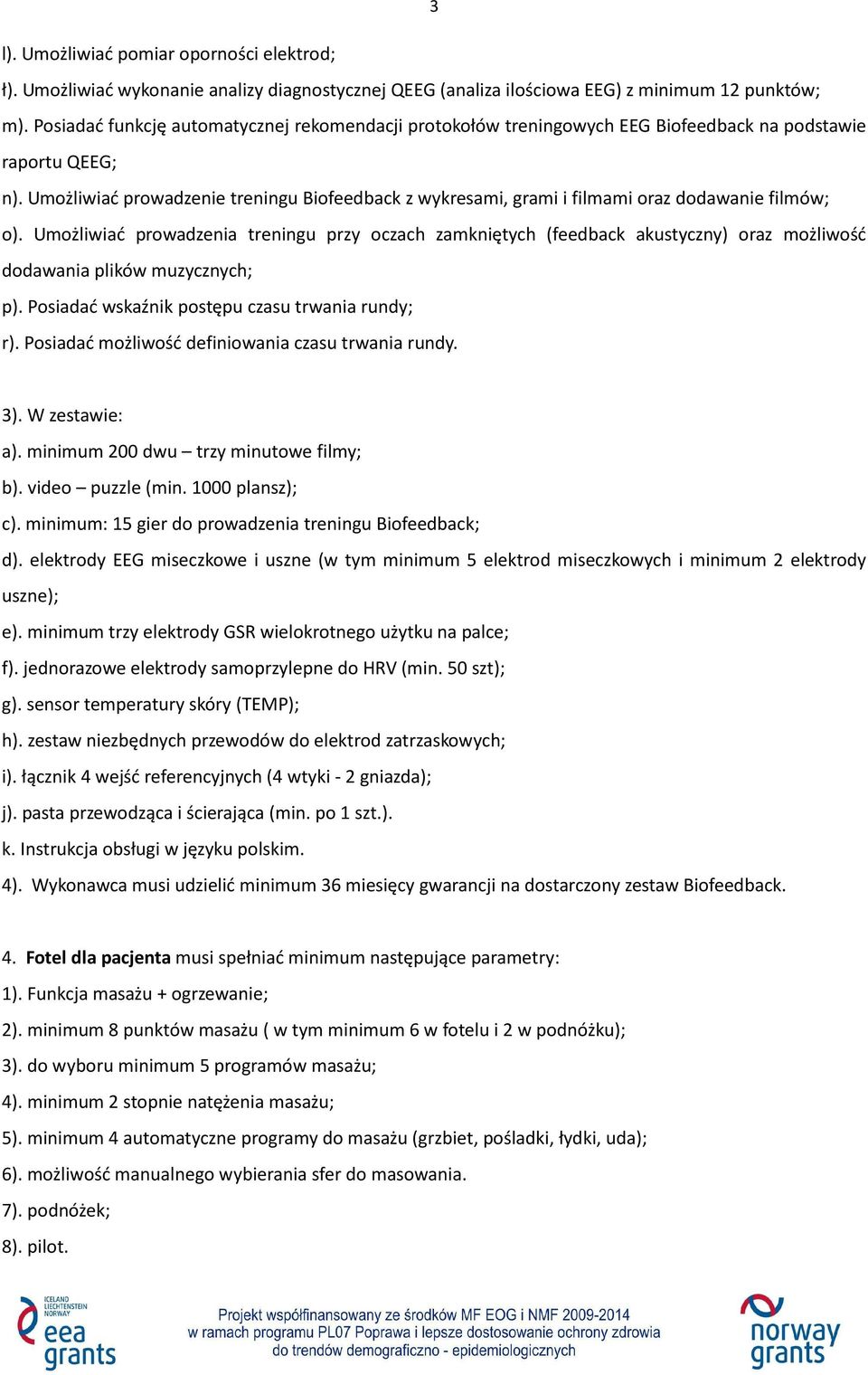 3

l). Umożliwiać pomiar oporności elektrod;
ł). Umożliwiać wykonanie analizy diagnostycznej QEEG (analiza ilościowa EEG) z minimum 12 punktów;
m). Posiadać funkcję automatycznej rekomendacji protokołów treningowych EEG Biofeedback na podstawie raportu QEEG;
n). Umożliwiać prowadzenie treningu Biofeedback z wykresami, grami i filmami oraz dodawanie filmów;
o). Umożliwiać prowadzenia treningu przy oczach zamkniętych (feedback akustyczny) oraz możliwość dodawania plików muzycznych;
p). Posiadać wskaźnik postępu czasu trwania rundy;
r). Posiadać możliwość definiowania czasu trwania rundy.

3). W zestawie:
a). minimum 200 dwu – trzy minutowe filmy;
b). video – puzzle (min. 1000 plansz);
c). minimum: 15 gier do prowadzenia treningu Biofeedback;
d). elektrody EEG miseczkowe i uszne (w tym minimum 5 elektrod miseczkowych i minimum 2 elektrody uszne);
e). minimum trzy elektrody GSR wielokrotnego użytku na palce;
f). jednorazowe elektrody samoprzylepne do HRV (min. 50 szt);
g). sensor temperatury skóry (TEMP);
h). zestaw niezbędnych przewodów do elektrod zatrzaskowych;
i). łącznik 4 wejść referencyjnych (4 wtyki - 2 gniazda);
j). pasta przewodząca i ścierająca (min. po 1 szt.).
k. Instrukcja obsługi w języku polskim.
4). Wykonawca musi udzielić minimum 36 miesięcy gwarancji na dostarczony zestaw Biofeedback.

4. Fotel dla pacjenta musi spełniać minimum następujące parametry:
1). Funkcja masażu + ogrzewanie;
2). minimum 8 punktów masażu ( w tym minimum 6 w fotelu i 2 w podnóżku);
3). do wyboru minimum 5 programów masażu;
4). minimum 2 stopnie natężenia masażu;
5). minimum 4 automatyczne programy do masażu (grzbiet, pośladki, łydki, uda);
6). możliwość manualnego wybierania sfer do masowania.
7). podnóżek;
8). pilot.

ICELAND LIECHTENSTEIN NORWAY eea grants
Projekt współfinansowany ze środków MF EOG i NMF 2009-2014 w ramach programu PL07 Poprawa i lepsze dostosowanie ochrony zdrowia do trendów demograficzno - epidemiologicznych
norway grants